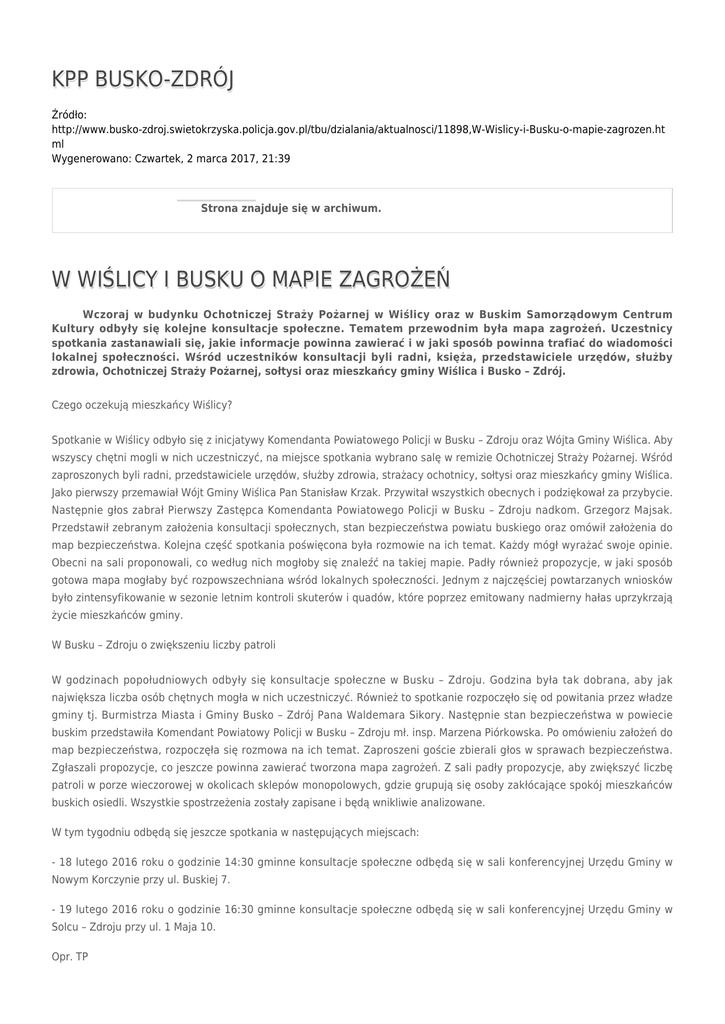 KPP BUSKO-ZDRÓJ

Źródło: http://www.busko-zdroj.swietokrzyska.policja.gov.pl/tbu/dzialania/aktualnosci/11898,W-Wislicy-i-Busku-o-mapie-zagrozen.html
Wygenerowano: Czwartek, 2 marca 2017, 21:39

Strona znajduje się w archiwum.

W WIŚLICY I BUSKU O MAPIE ZAGROŻEŃ

Wczoraj w budynku Ochotniczej Straży Pożarnej w Wiślicy oraz w Buskim Samorządowym Centrum Kultury odbyły się kolejne konsultacje społeczne. Tematem przewodnim była mapa zagrożeń. Uczestnicy spotkania zastanawiali się, jakie informacje powinna zawierać i w jaki sposób powinna trafiać do wiadomości lokalnej społeczności. Wśród uczestników konsultacji byli radni, księża, przedstawiciele urzędów, służby zdrowia, Ochotniczej Straży Pożarnej, sołtysi oraz mieszkańcy gminy Wiślica i Busko – Zdrój.

Czego oczekują mieszkańcy Wiślicy?

Spotkanie w Wiślicy odbyło się z inicjatywy Komendanta Powiatowego Policji w Busku – Zdroju oraz Wójta Gminy Wiślica. Aby wszyscy chętni mogli w nich uczestniczyć, na miejsce spotkania wybrano salę w remizie Ochotniczej Straży Pożarnej. Wśród zaproszonych byli radni, przedstawiciele urzędów, służby zdrowia, strażacy ochotnicy, sołtysi oraz mieszkańcy gminy Wiślica. Jako pierwszy przemawiał Wójt Gminy Wiślica Pan Stanisław Krzak. Przywitał wszystkich obecnych i podziękował za przybycie. Następnie głos zabrał Pierwszy Zastępca Komendanta Powiatowego Policji w Busku – Zdroju nadkom. Grzegorz Majsak. Przedstawił zebranym założenia konsultacji społecznych, stan bezpieczeństwa powiatu buskiego oraz omówił założenia do map bezpieczeństwa. Kolejna część spotkania poświęcona była rozmowie na ich temat. Każdy mógł wyrażać swoje opinie. Obecni na sali proponowali, co według nich mogłoby się znaleźć na takiej mapie. Padły również propozycje, w jaki sposób gotowa mapa mogłaby być rozpowszechniana wśród lokalnych społeczności. Jednym z najczęściej powtarzanych wniosków było zintensyfikowanie w sezonie letnim kontroli skuterów i quadów, które poprzez emitowany nadmierny hałas uprzykrzają życie mieszkańców gminy.

W Busku – Zdroju o zwiększeniu liczby patroli

W godzinach popołudniowych odbyły się konsultacje społeczne w Busku – Zdroju. Godzina była tak dobrana, aby jak największa liczba osób chętnych mogła w nich uczestniczyć. Również to spotkanie rozpoczęło się od powitania przez władze gminy tj. Burmistrza Miasta i Gminy Busko – Zdrój Pana Waldemara Sikory. Następnie stan bezpieczeństwa w powiecie buskim przedstawiła Komendant Powiatowy Policji w Busku – Zdroju mł. insp. Marzena Piórkowska. Po omówieniu założeń do map bezpieczeństwa, rozpoczęła się rozmowa na ich temat. Zaproszeni goście zbierali głos w sprawach bezpieczeństwa. Zgłaszali propozycje, co jeszcze powinna zawierać tworzona mapa zagrożeń. Z sali padły propozycje, aby zwiększyć liczbę patroli w porze wieczorowej w okolicach sklepów monopolowych, gdzie grupują się osoby zakłócające spokój mieszkańców buskich osiedli. Wszystkie spostrzeżenia zostały zapisane i będą wnikliwie analizowane.

W tym tygodniu odbędą się jeszcze spotkania w następujących miejscach:

- 18 lutego 2016 roku o godzinie 14:30 gminne konsultacje społeczne odbędą się w sali konferencyjnej Urzędu Gminy w Nowym Korczynie przy ul. Buskiej 7.

- 19 lutego 2016 roku o godzinie 16:30 gminne konsultacje społeczne odbędą się w sali konferencyjnej Urzędu Gminy w Solcu – Zdroju przy ul. 1 Maja 10.

Opr. TP